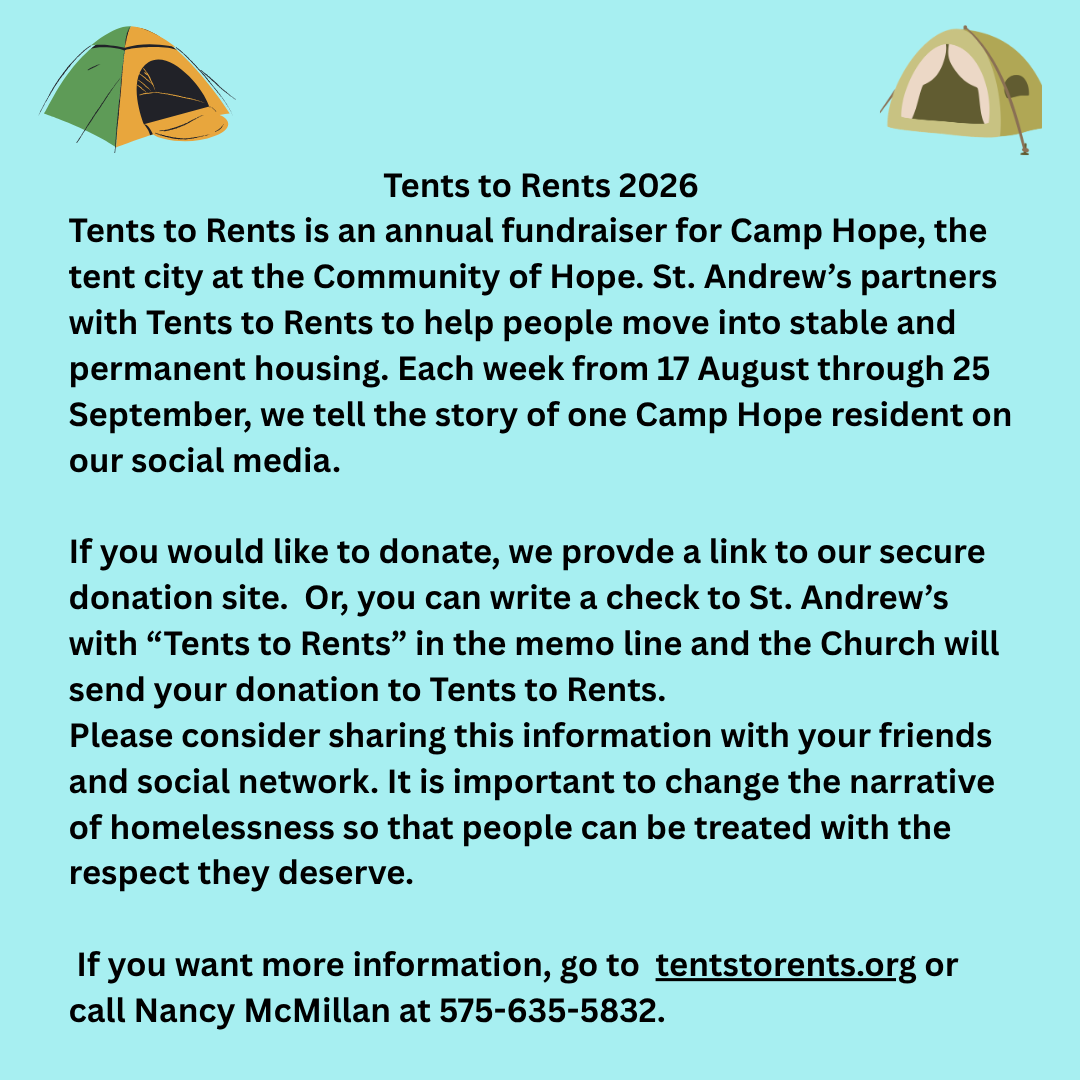 Tents to Rents 2026

Tents to Rents is an annual fundraiser for Camp Hope, the tent city at the Community of Hope. St. Andrew's partners with Tents to Rents to help people move into stable and permanent housing. Each week from 17 August through 25 September, we tell the story of one Camp Hope resident on our social media.

If you would like to donate, we provde a link to our secure donation site. Or, you can write a check to St. Andrew's with "Tents to Rents" in the memo line and the Church will send your donation to Tents to Rents.

Please consider sharing this information with your friends and social network. It is important to change the narrative of homelessness so that people can be treated with the respect they deserve.

If you want more information, go to tentstorents.org or call Nancy McMillan at 575-635-5832.